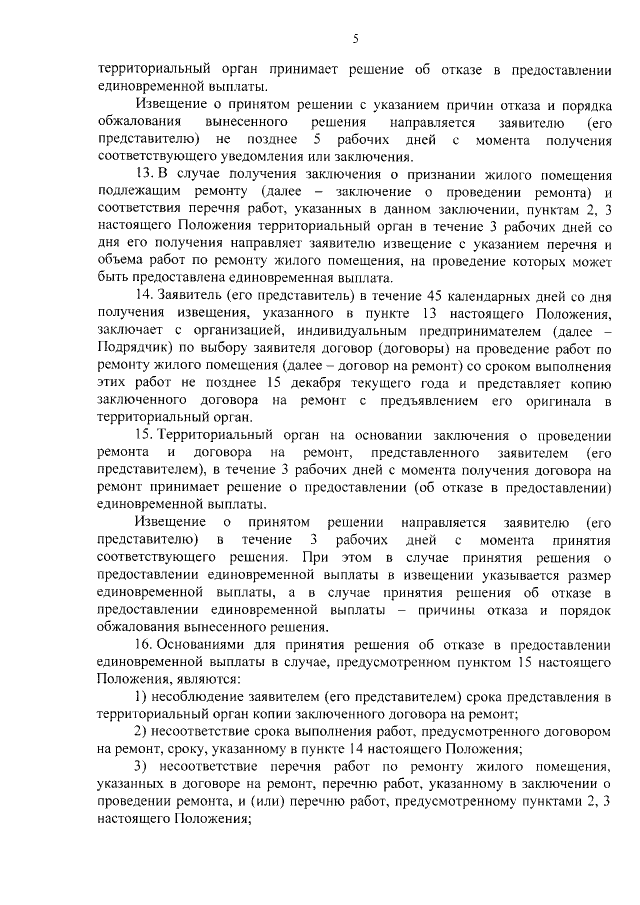 5

территориальный орган принимает решение об отказе в предоставлении единовременной выплаты.

Извещение о принятом решении с указанием причин отказа и порядка обжалования вынесенного решения направляется заявителю (его представителю) не позднее 5 рабочих дней с момента получения соответствующего уведомления или заключения.

13. В случае получения заключения о признании жилого помещения подлежащим ремонту (далее – заключение о проведении ремонта) и соответствия перечня работ, указанных в данном заключении, пунктам 2, 3 настоящего Положения территориальный орган в течение 3 рабочих дней со дня его получения направляет заявителю извещение с указанием перечня и объема работ по ремонту жилого помещения, на проведение которых может быть предоставлена единовременная выплата.

14. Заявитель (его представитель) в течение 45 календарных дней со дня получения извещения, указанного в пункте 13 настоящего Положения, заключает с организацией, индивидуальным предпринимателем (далее – Подрядчик) по выбору заявителя договор (договоры) на проведение работ по ремонту жилого помещения (далее – договор на ремонт) со сроком выполнения этих работ не позднее 15 декабря текущего года и представляет копию заключенного договора на ремонт с предъявлением его оригинала в территориальный орган.

15. Территориальный орган на основании заключения о проведении ремонта и договора на ремонт, представленного заявителем (его представителем), в течение 3 рабочих дней с момента получения договора на ремонт принимает решение о предоставлении (об отказе в предоставлении) единовременной выплаты.

Извещение о принятом решении направляется заявителю (его представителю) в течение 3 рабочих дней с момента принятия соответствующего решения. При этом в случае принятия решения о предоставлении единовременной выплаты в извещении указывается размер единовременной выплаты, а в случае принятия решения об отказе в предоставлении единовременной выплаты – причины отказа и порядок обжалования вынесенного решения.

16. Основаниями для принятия решения об отказе в предоставлении единовременной выплаты в случае, предусмотренном пунктом 15 настоящего Положения, являются:

1) несоблюдение заявителем (его представителем) срока представления в территориальный орган копии заключенного договора на ремонт;

2) несоответствие срока выполнения работ, предусмотренного договором на ремонт, сроку, указанному в пункте 14 настоящего Положения;

3) несоответствие перечня работ по ремонту жилого помещения, указанных в договоре на ремонт, перечню работ, указанному в заключении о проведении ремонта, и (или) перечню работ, предусмотренному пунктами 2, 3 настоящего Положения;